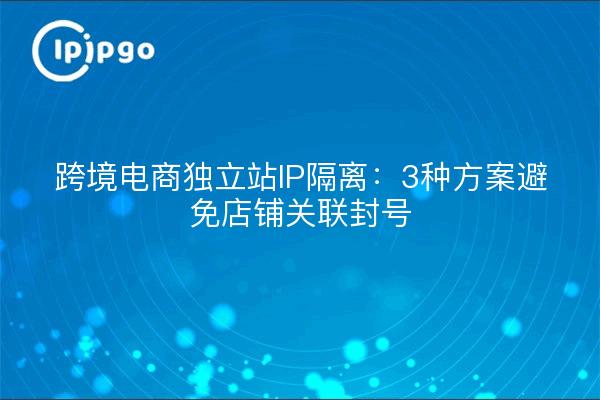 ipipgo

跨境电商独立站IP隔离：3种方案避免店铺关联封号